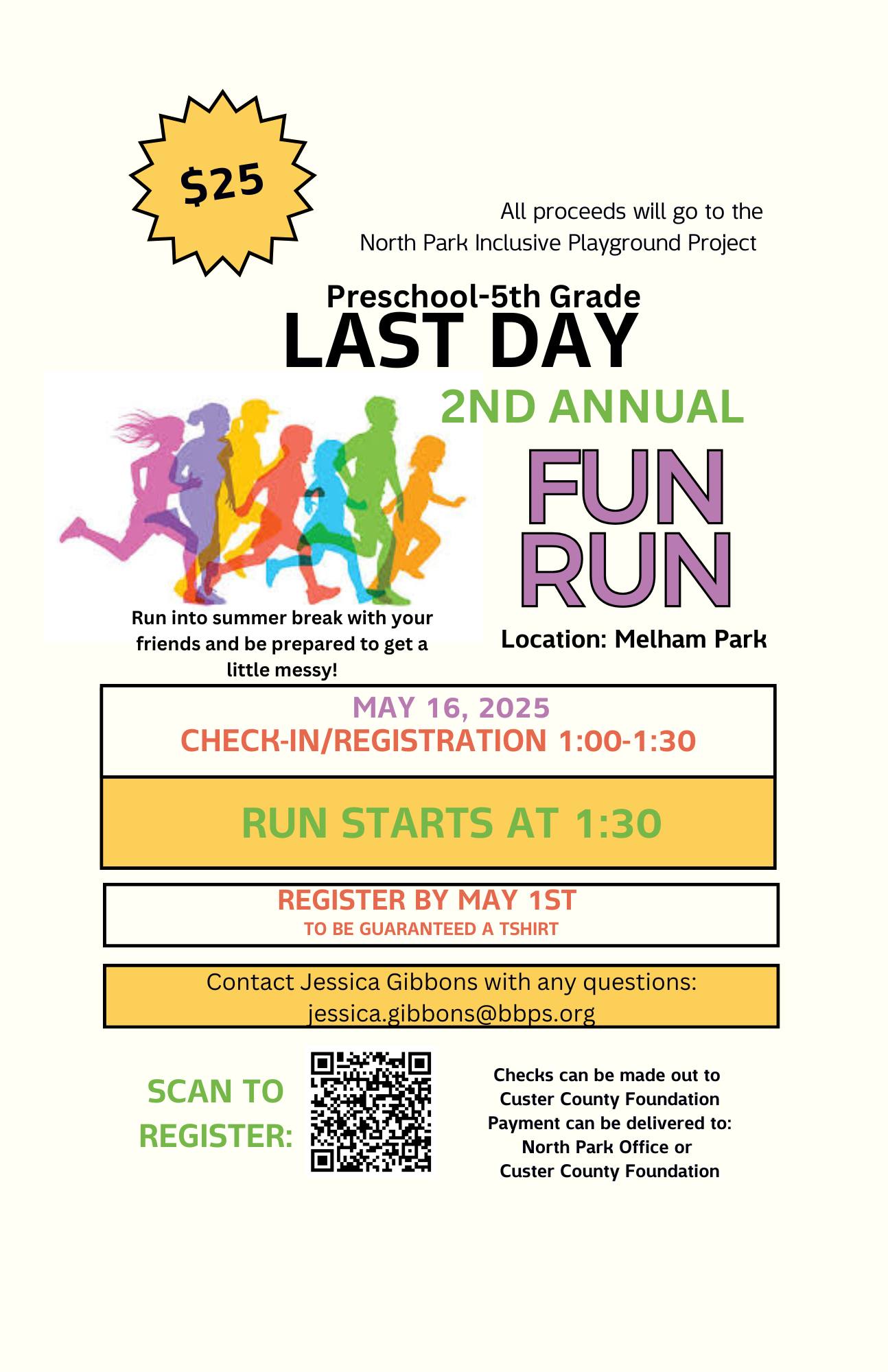 $25

All proceeds will go to the North Park Inclusive Playground Project

Preschool-5th Grade
LAST DAY

2ND ANNUAL
FUN RUN

Run into summer break with your friends and be prepared to get a little messy!

Location: Melham Park

MAY 16, 2025
CHECK-IN/REGISTRATION 1:00-1:30

RUN STARTS AT 1:30

REGISTER BY MAY 1ST
TO BE GUARANTEED A TSHIRT

Contact Jessica Gibbons with any questions:
jessica.gibbons@bbps.org

SCAN TO REGISTER:

Checks can be made out to Custer County Foundation
Payment can be delivered to:
North Park Office or
Custer County Foundation